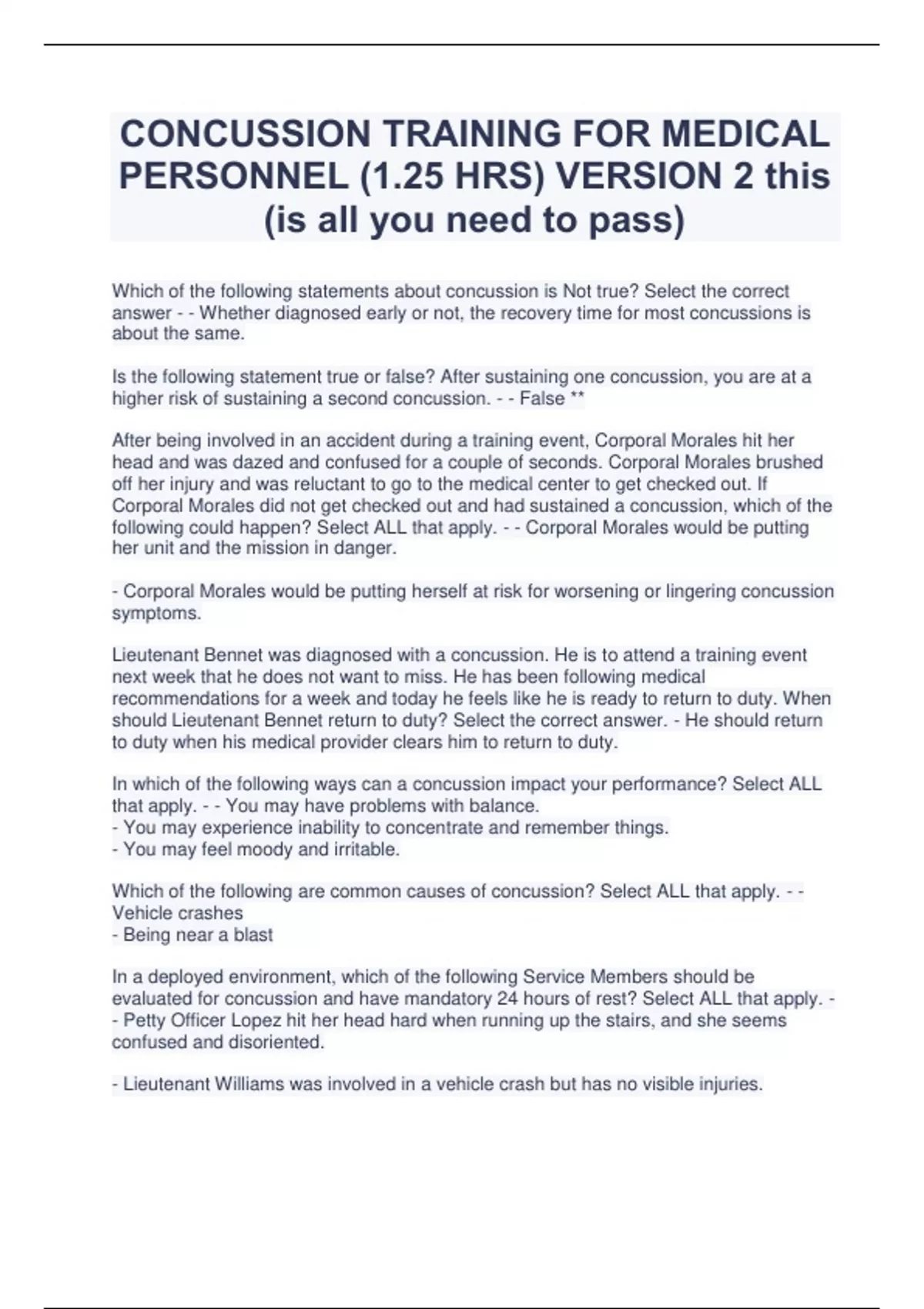 CONCUSSION TRAINING FOR MEDICAL PERSONNEL (1.25 HRS) VERSION 2 this (is all you need to pass)

Which of the following statements about concussion is Not true? Select the correct answer - - Whether diagnosed early or not, the recovery time for most concussions is about the same.

Is the following statement true or false? After sustaining one concussion, you are at a higher risk of sustaining a second concussion. - - False **

After being involved in an accident during a training event, Corporal Morales hit her head and was dazed and confused for a couple of seconds. Corporal Morales brushed off her injury and was reluctant to go to the medical center to get checked out. If Corporal Morales did not get checked out and had sustained a concussion, which of the following could happen? Select ALL that apply. - - Corporal Morales would be putting her unit and the mission in danger.

- Corporal Morales would be putting herself at risk for worsening or lingering concussion symptoms.

Lieutenant Bennet was diagnosed with a concussion. He is to attend a training event next week that he does not want to miss. He has been following medical recommendations for a week and today he feels like he is ready to return to duty. When should Lieutenant Bennet return to duty? Select the correct answer. - He should return to duty when his medical provider clears him to return to duty.

In which of the following ways can a concussion impact your performance? Select ALL that apply. - - You may have problems with balance.
- You may experience inability to concentrate and remember things.
- You may feel moody and irritable.

Which of the following are common causes of concussion? Select ALL that apply. - - Vehicle crashes
- Being near a blast

In a deployed environment, which of the following Service Members should be evaluated for concussion and have mandatory 24 hours of rest? Select ALL that apply. - - Petty Officer Lopez hit her head hard when running up the stairs, and she seems confused and disoriented.

- Lieutenant Williams was involved in a vehicle crash but has no visible injuries.